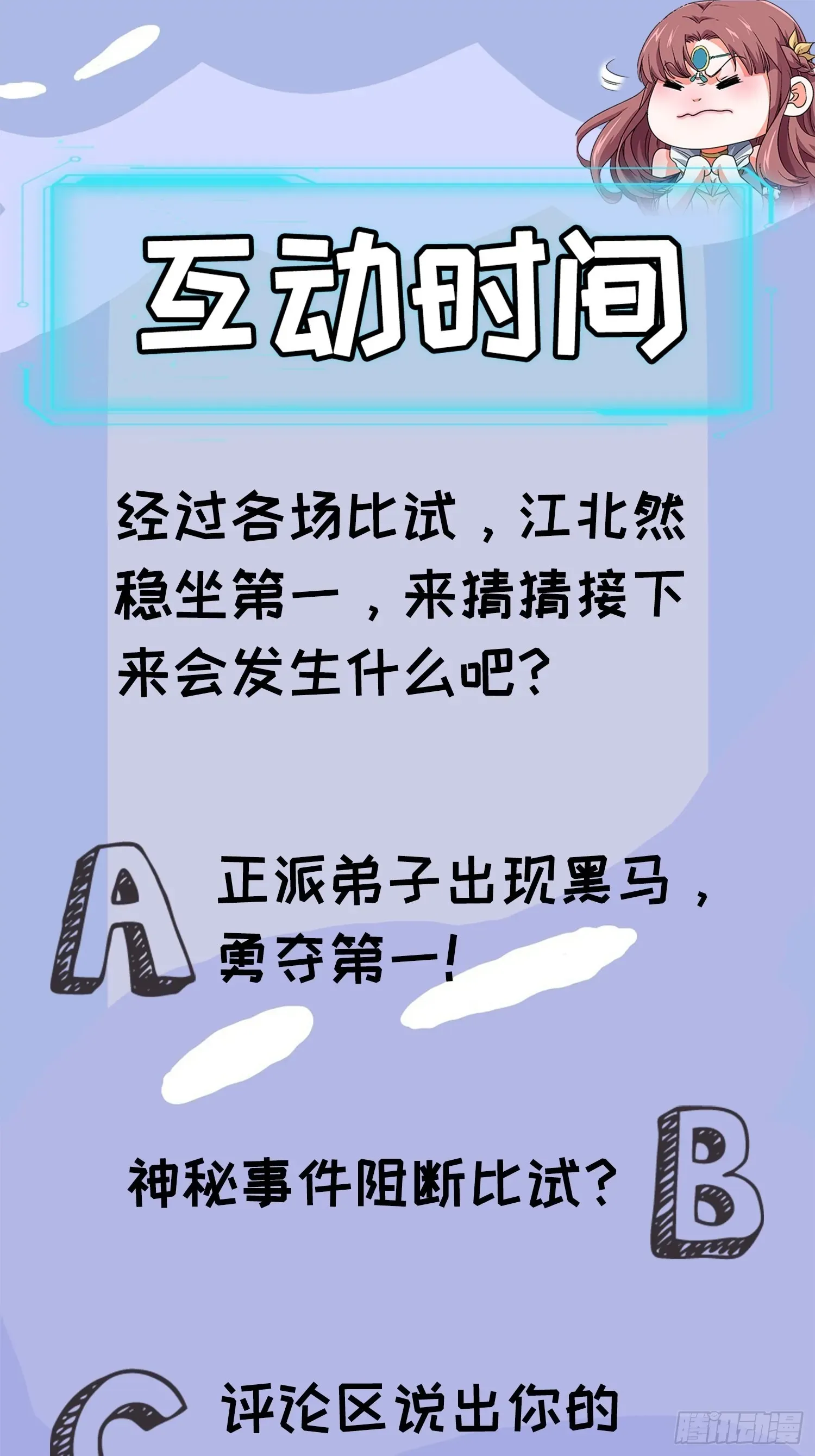 互动时间

经过各场比试，江北然稳坐第一，来猜猜接下来会发生什么吧?

A 正派弟子出现黑马，勇夺第一!

神秘事件阻断比试? B

C 评论区说出你的

腾讯动漫